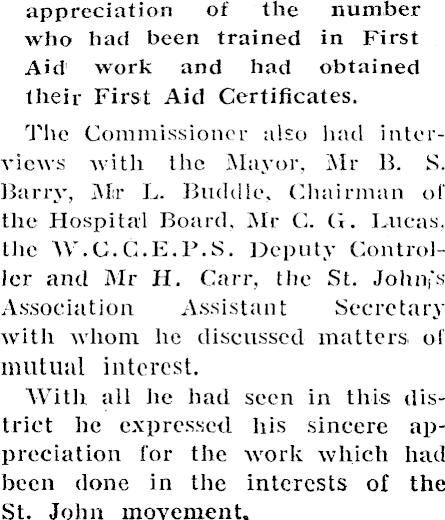 appreciation of the number who had been trained in First Aid work and had obtained their First Aid Certificates.

The Commissioner also had interviews with the Mayor, Mr B. S. Barry, Mr L. Buddle, Chairman of the Hospital Board, Mr C. G. Lucas, the W.C.C.E.P.S. Deputy Controller and Mr H. Carr, the St. John's Association Assistant Secretary with whom he discussed matters of mutual interest.

With all he had seen in this district he expressed his sincere appreciation for the work which had been done in the interests of the St. John movement.